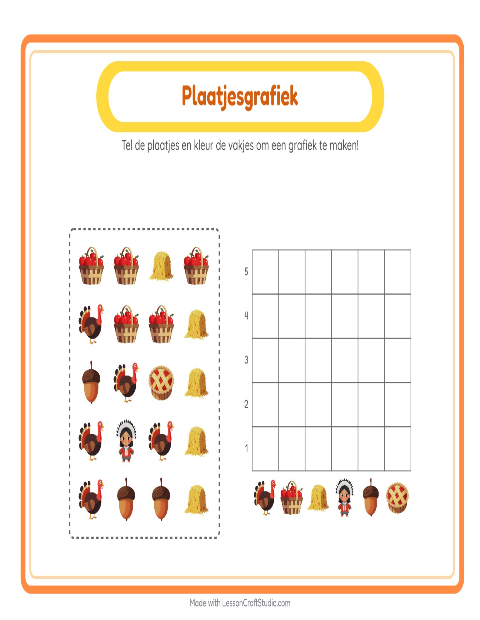 Plaatjesgrafiek

Tel de plaatjes en kleur de vakjes om een grafiek te maken!

5
4
3
2
1

Made with LessonCraftStudio.com